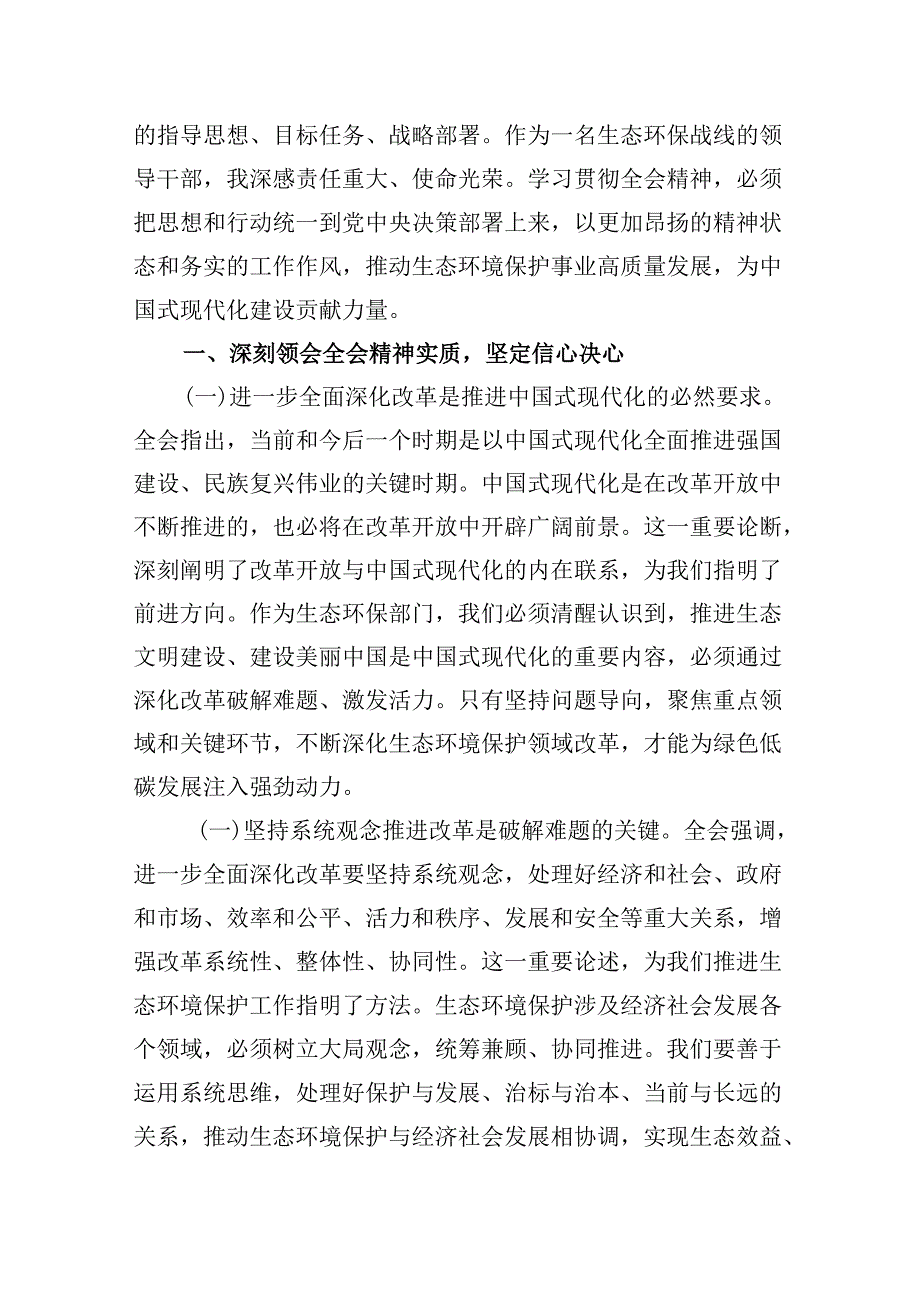 的指导思想、目标任务、战略部署。作为一名生态环保战线的领导干部，我深感责任重大、使命光荣。学习贯彻全会精神，必须把思想和行动统一到党中央决策部署上来，以更加昂扬的精神状态和务实的工作作风，推动生态环境保护事业高质量发展，为中国式现代化建设贡献力量。

一、深刻领会全会精神实质，坚定信心决心

(一)进一步全面深化改革是推进中国式现代化的必然要求。全会指出，当前和今后一个时期是以中国式现代化全面推进强国建设、民族复兴伟业的关键时期。中国式现代化是在改革开放中不断推进的，也必将在改革开放中开辟广阔前景。这一重要论断，深刻阐明了改革开放与中国式现代化的内在联系，为我们指明了前进方向。作为生态环保部门，我们必须清醒认识到，推进生态文明建设、建设美丽中国是中国式现代化的重要内容，必须通过深化改革破解难题、激发活力。只有坚持问题导向，聚焦重点领域和关键环节，不断深化生态环境保护领域改革，才能为绿色低碳发展注入强劲动力。

(一)坚持系统观念推进改革是破解难题的关键。全会强调，进一步全面深化改革要坚持系统观念，处理好经济和社会、政府和市场、效率和公平、活力和秩序、发展和安全等重大关系，增强改革系统性、整体性、协同性。这一重要论述，为我们推进生态环境保护工作指明了方法。生态环境保护涉及经济社会发展各个领域，必须树立大局观念，统筹兼顾、协同推进。我们要善于运用系统思维，处理好保护与发展、治标与治本、当前与长远的关系，推动生态环境保护与经济社会发展相协调，实现生态效益、